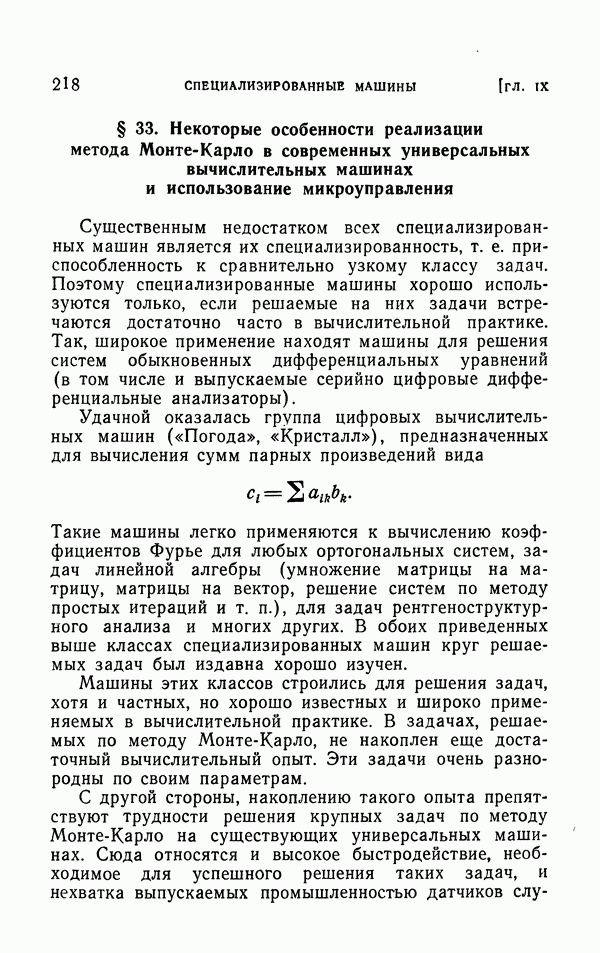 218 СПЕЦИАЛИЗИРОВАННЫЕ МАШИНЫ [ГЛ. IX

§ 33. Некоторые особенности реализации метода Монте-Карло в современных универсальных вычислительных машинах и использование микроуправления

Существенным недостатком всех специализированных машин является их специализированность, т. е. приспособленность к сравнительно узкому классу задач. Поэтому специализированные машины хорошо используются только, если решаемые на них задачи встречаются достаточно часто в вычислительной практике. Так, широкое применение находят машины для решения систем обыкновенных дифференциальных уравнений (в том числе и выпускаемые серийно цифровые дифференциальные анализаторы).

Удачной оказалась группа цифровых вычислительных машин («Погода», «Кристалл»), предназначенных для вычисления сумм парных произведений вида

$c_i = \sum a_{ik} b_k.$

Такие машины легко применяются к вычислению коэффициентов Фурье для любых ортогональных систем, задач линейной алгебры (умножение матрицы на матрицу, матрицы на вектор, решение систем по методу простых итераций и т. п.), для задач рентгеноструктурного анализа и многих других. В обоих приведенных выше классах специализированных машин круг решаемых задач был издавна хорошо изучен.

Машины этих классов строились для решения задач, хотя и частных, но хорошо известных и широко применяемых в вычислительной практике. В задачах, решаемых по методу Монте-Карло, не накоплен еще достаточный вычислительный опыт. Эти задачи очень разнородны по своим параметрам.

С другой стороны, накоплению такого опыта препятствуют трудности решения крупных задач по методу Монте-Карло на существующих универсальных машинах. Сюда относятся и высокое быстродействие, необходимое для успешного решения таких задач, и нехватка выпускаемых промышленностью датчиков слу-